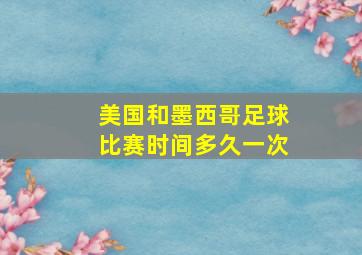 美国和墨西哥足球比赛时间多久一次